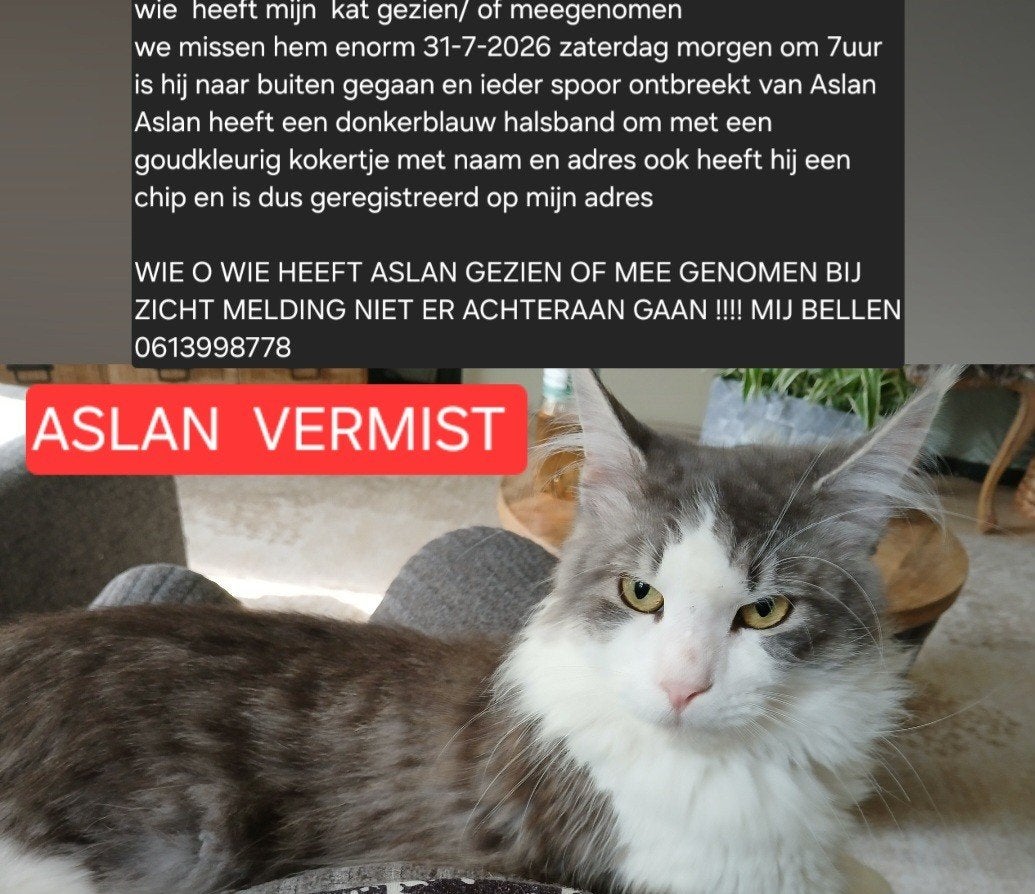 wie heeft mijn kat gezien/ of meegenomen
we missen hem enorm 31-7-2026 zaterdag morgen om 7uur is hij naar buiten gegaan en ieder spoor ontbreekt van Aslan
Aslan heeft een donkerblauw halsband om met een goudkleurig kokertje met naam en adres ook heeft hij een chip en is dus geregistreerd op mijn adres

WIE O WIE HEEFT ASLAN GEZIEN OF MEE GENOMEN BIJ ZICHT MELDING NIET ER ACHTERAAN GAAN !!!! MIJ BELLEN 0613998778

ASLAN VERMIST